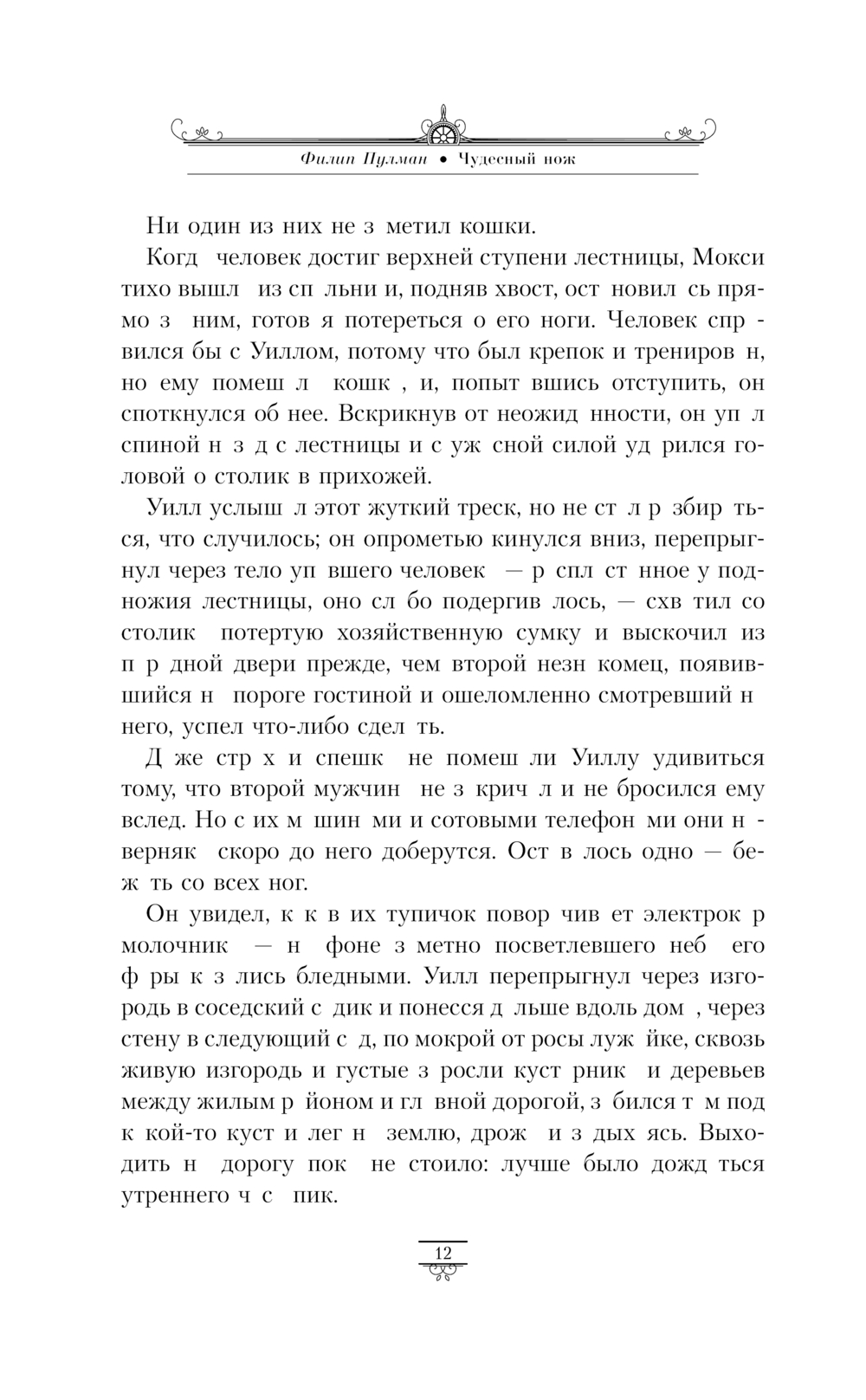 Филип Пулман • Чудесный нож

Ни один из них не з метил кошки.

Когд человек достиг верхней ступени лестницы, Мокси тихо вышл из сп льни и, подняв хвост, ост новил сь прямо з ним, готов я потереться о его ноги. Человек спр вился бы с Уиллом, потому что был крепок и трениров н, но ему помеш л кошк , и, попыт вшись отступить, он споткнулся об нее. Вскрикнув от неожид нности, он уп л спиной н з д с лестницы и с уж сной силой уд рился головой о столик в прихожей.

Уилл услыш л этот жуткий треск, но не ст л р збир ться, что случилось; он опрометью кинулся вниз, перепрыгнул через тело уп вшего человек — р спл ст нное у подножия лестницы, оно сл бо подергив лось, — схв тил со столик потертую хозяйственную сумку и выскочил из п р дной двери прежде, чем второй незн комец, появившийся н пороге гостиной и ошеломленно смотревший н него, успел что-либо сдел ть.

Д же стр х и спешк не помеш ли Уиллу удивиться тому, что второй мужчин не з крич л и не бросился ему вслед. Но с их м шин ми и сотовыми телефон ми они н верняк скоро до него доберутся. Ост в лось одно — беж ть со всех ног.

Он увидел, к к в их тупичок повор чив ет электрок р молочник — н фоне з метно посветлевшего неб его ф ры к з лись бледными. Уилл перепрыгнул через изгородь в соседский с дик и понесся д льше вдоль дом , через стену в следующий с д, по мокрой от росы луж йке, сквозь живую изгородь и густые з росли куст рник и деревьев между жилым р йоном и гл вной дорогой, з бился т м под к кой-то куст и лег н землю, дрож и з дых ясь. Выходить н дорогу пок не стоило: лучше было дожд ться утреннего ч с пик.

12